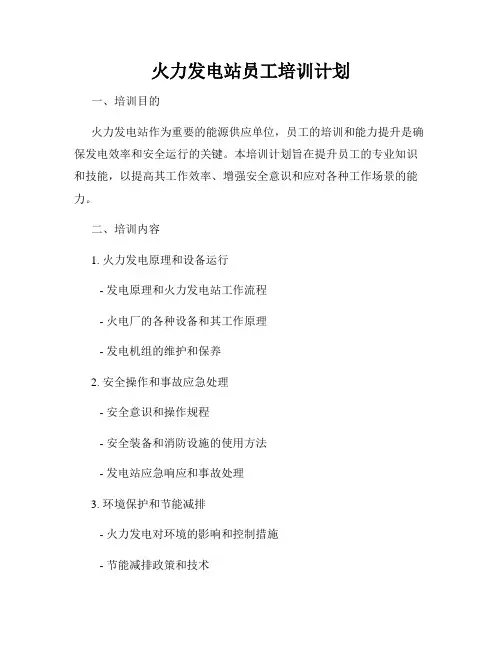 火力发电站员工培训计划

一、培训目的

火力发电站作为重要的能源供应单位，员工的培训和能力提升是确保发电效率和安全运行的关键。本培训计划旨在提升员工的专业知识和技能，以提高其工作效率、增强安全意识和应对各种工作场景的能力。

二、培训内容

1. 火力发电原理和设备运行

- 发电原理和火力发电站工作流程

- 火电厂的各种设备和其工作原理

- 发电机组的维护和保养

2. 安全操作和事故应急处理

- 安全意识和操作规程

- 安全装备和消防设施的使用方法

- 发电站应急响应和事故处理

3. 环境保护和节能减排

- 火力发电对环境的影响和控制措施

- 节能减排政策和技术